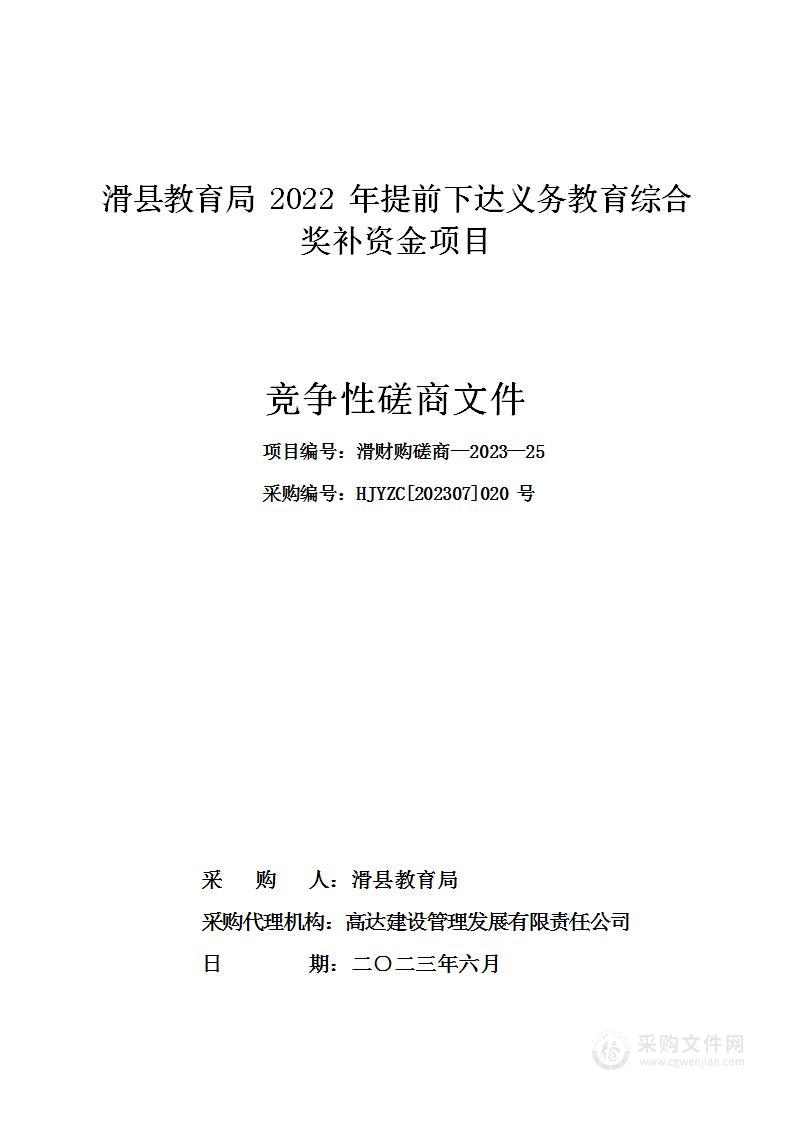 滑县教育局 2022 年提前下达义务教育综合奖补资金项目

竞争性磋商文件

项目编号：滑财购磋商—2023—25

采购编号：HJYZC[202307]020 号

采　　购　　人：滑县教育局

采购代理机构：高达建设管理发展有限责任公司

日　　　　期：二〇二三年六月

采购文件网
www.cgwenjian.com